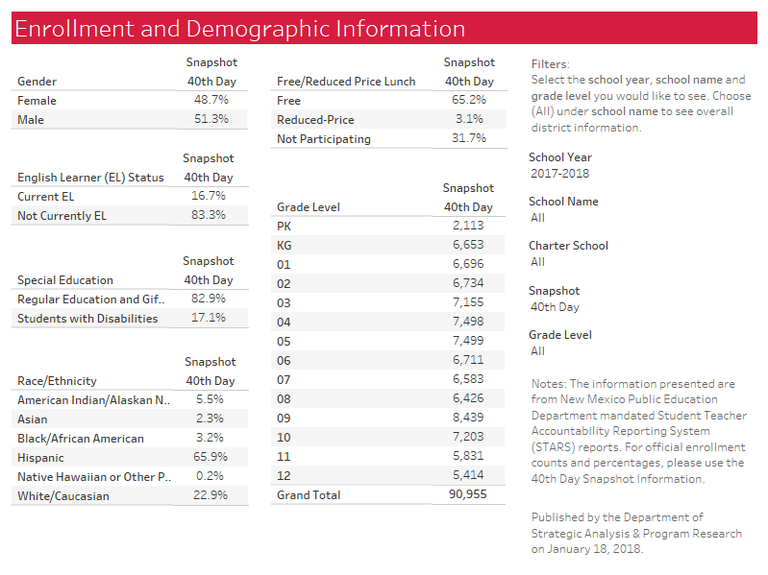 Enrollment and Demographic Information

| Gender | Snapshot 40th Day |
|---|---|
| Female | 48.7% |
| Male | 51.3% |

| English Learner (EL) Status | Snapshot 40th Day |
|---|---|
| Current EL | 16.7% |
| Not Currently EL | 83.3% |

| Special Education | Snapshot 40th Day |
|---|---|
| Regular Education and Gif.. | 82.9% |
| Students with Disabilities | 17.1% |

| Race/Ethnicity | Snapshot 40th Day |
|---|---|
| American Indian/Alaskan N.. | 5.5% |
| Asian | 2.3% |
| Black/African American | 3.2% |
| Hispanic | 65.9% |
| Native Hawaiian or Other P.. | 0.2% |
| White/Caucasian | 22.9% |

| Free/Reduced Price Lunch | Snapshot 40th Day |
|---|---|
| Free | 65.2% |
| Reduced-Price | 3.1% |
| Not Participating | 31.7% |

| Grade Level | Snapshot 40th Day |
|---|---|
| PK | 2,113 |
| KG | 6,653 |
| 01 | 6,696 |
| 02 | 6,734 |
| 03 | 7,155 |
| 04 | 7,498 |
| 05 | 7,499 |
| 06 | 6,711 |
| 07 | 6,583 |
| 08 | 6,426 |
| 09 | 8,439 |
| 10 | 7,203 |
| 11 | 5,831 |
| 12 | 5,414 |
| Grand Total | 90,955 |

Filters:
Select the school year, school name and grade level you would like to see. Choose (All) under school name to see overall district information.

School Year
2017-2018

School Name
All

Charter School
All

Snapshot
40th Day

Grade Level
All

Notes: The information presented are from New Mexico Public Education Department mandated Student Teacher Accountability Reporting System (STARS) reports. For official enrollment counts and percentages, please use the 40th Day Snapshot Information.

Published by the Department of Strategic Analysis & Program Research on January 18, 2018.